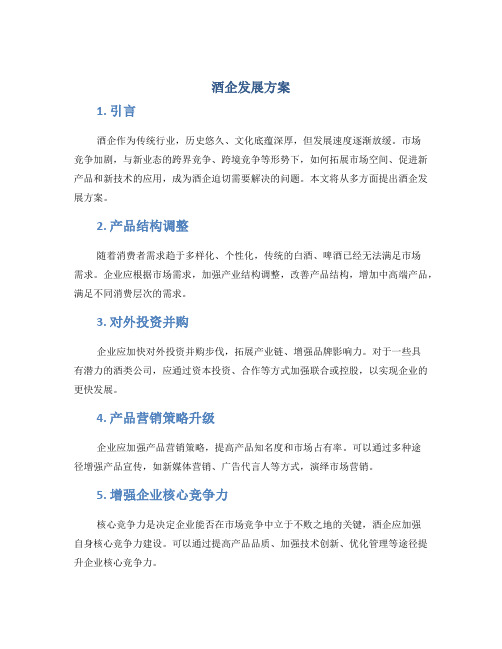 酒企发展方案

1. 引言

酒企作为传统行业，历史悠久、文化底蕴深厚，但发展速度逐渐放缓。市场竞争加剧，与新业态的跨界竞争、跨境竞争等形势下，如何拓展市场空间、促进新产品和新技术的应用，成为酒企迫切需要解决的问题。本文将从多方面提出酒企发展方案。

2. 产品结构调整

随着消费者需求趋于多样化、个性化，传统的白酒、啤酒已经无法满足市场需求。企业应根据市场需求，加强产业结构调整，改善产品结构，增加中高端产品，满足不同消费层次的需求。

3. 对外投资并购

企业应加快对外投资并购步伐，拓展产业链、增强品牌影响力。对于一些具有潜力的酒类公司，应通过资本投资、合作等方式加强联合或控股，以实现企业的更快发展。

4. 产品营销策略升级

企业应加强产品营销策略，提高产品知名度和市场占有率。可以通过多种途径增强产品宣传，如新媒体营销、广告代言人等方式，演绎市场营销。

5. 增强企业核心竞争力

核心竞争力是决定企业能否在市场竞争中立于不败之地的关键，酒企应加强自身核心竞争力建设。可以通过提高产品品质、加强技术创新、优化管理等途径提升企业核心竞争力。